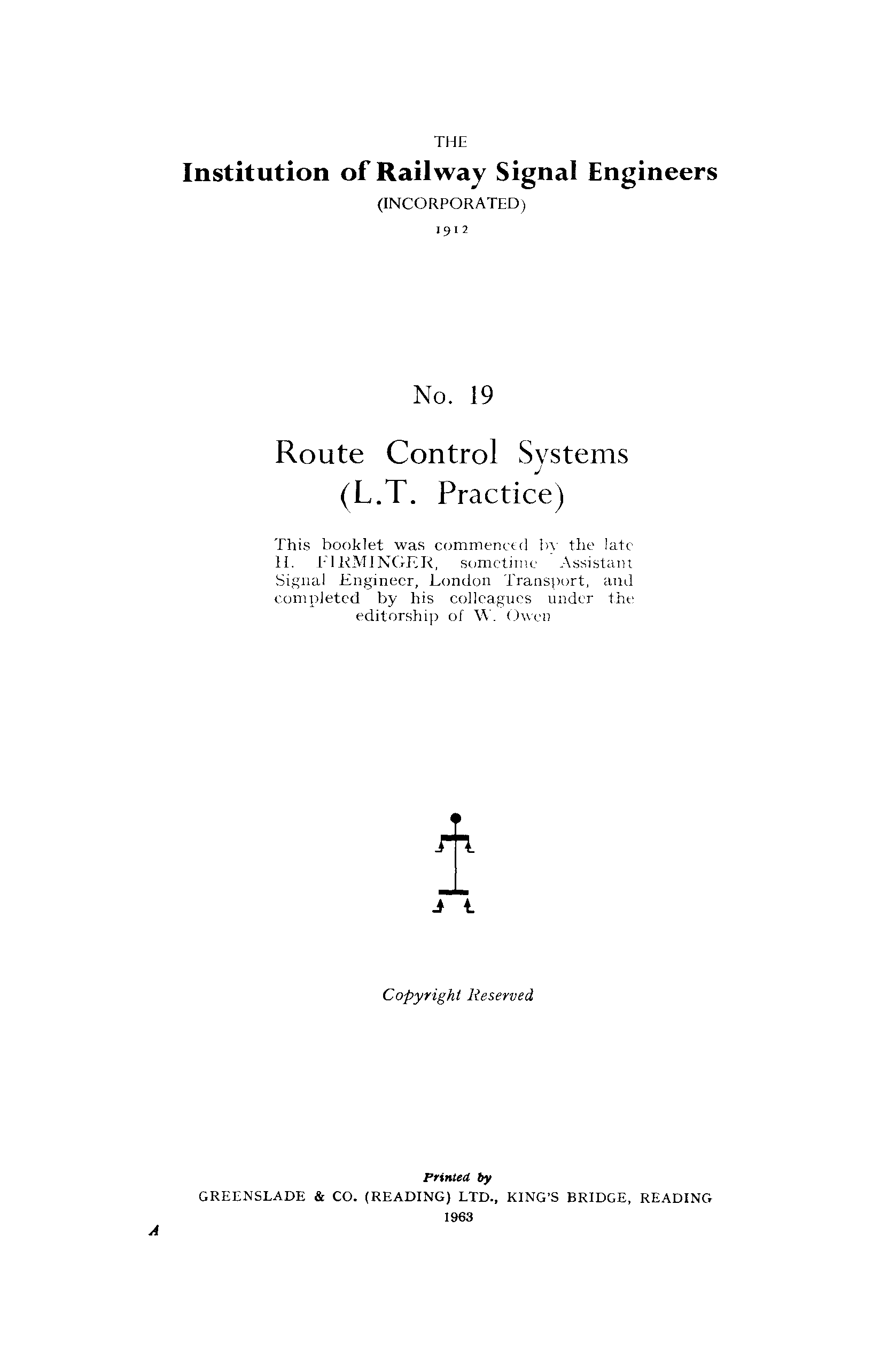 THE

Institution of Railway Signal Engineers

(INCORPORATED)

1912

No. 19

Route Control Systems (L.T. Practice)

This booklet was commenced by the late H. FIRMINGER, sometime Assistant Signal Engineer, London Transport, and completed by his colleagues under the editorship of W. Owen

Copyright Reserved

Printed by
GREENSLADE & CO. (READING) LTD., KING'S BRIDGE, READING
1963

A